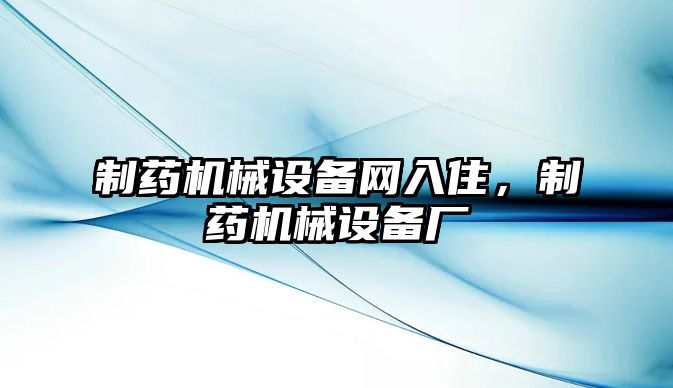 制药机械设备网入住，制药机械设备厂